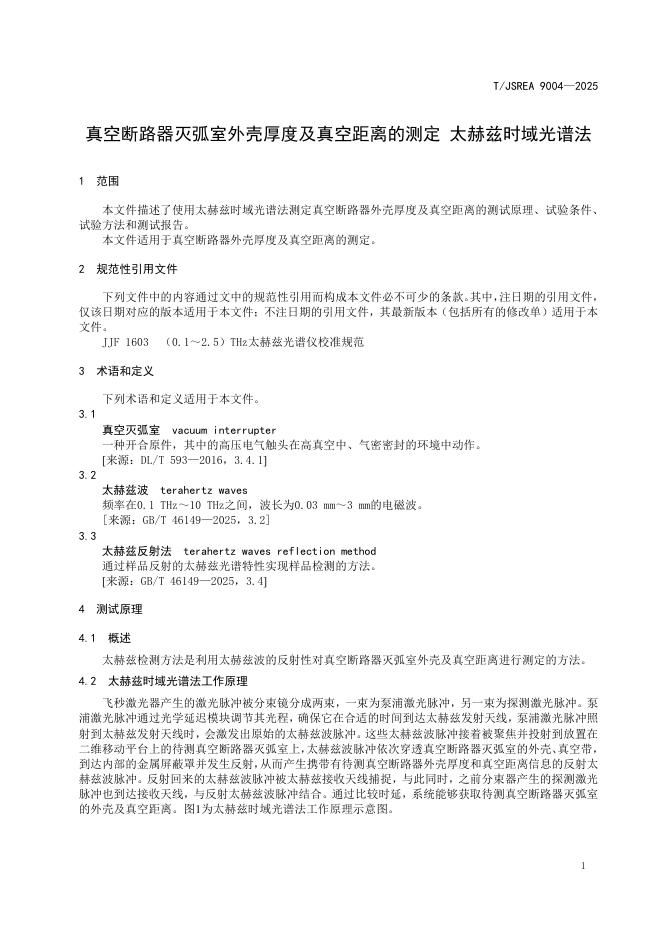 T/JSREA 9004—2025

真空断路器灭弧室外壳厚度及真空距离的测定 太赫兹时域光谱法

1 范围

本文件描述了使用太赫兹时域光谱法测定真空断路器外壳厚度及真空距离的测试原理、试验条件、试验方法和测试报告。
本文件适用于真空断路器外壳厚度及真空距离的测定。

2 规范性引用文件

下列文件中的内容通过文中的规范性引用而构成本文件必不可少的条款。其中，注日期的引用文件，仅该日期对应的版本适用于本文件；不注日期的引用文件，其最新版本（包括所有的修改单）适用于本文件。
JJF 1603 （0.1～2.5）THz太赫兹光谱仪校准规范

3 术语和定义

下列术语和定义适用于本文件。
3.1
真空灭弧室 vacuum interrupter
一种开合原件，其中的高压电气触头在高真空中、气密密封的环境中动作。
[来源：DL/T 593—2016，3.4.1]
3.2
太赫兹波 terahertz waves
频率在0.1 THz～10 THz之间，波长为0.03 mm～3 mm的电磁波。
[来源：GB/T 46149—2025，3.2]
3.3
太赫兹反射法 terahertz waves reflection method
通过样品反射的太赫兹光谱特性实现样品检测的方法。
[来源：GB/T 46149—2025，3.4]

4 测试原理

4.1 概述
太赫兹检测方法是利用太赫兹波的反射性对真空断路器灭弧室外壳及真空距离进行测定的方法。
4.2 太赫兹时域光谱法工作原理
飞秒激光器产生的激光脉冲被分束镜分成两束，一束为泵浦激光脉冲，另一束为探测激光脉冲。泵浦激光脉冲通过光学延迟模块调节其光程，确保它在合适的时间到达太赫兹发射天线，泵浦激光脉冲照射到太赫兹发射天线时，会激发出原始的太赫兹波脉冲。这些太赫兹波脉冲接着被聚焦并投射到放置在二维移动平台上的待测真空断路器灭弧室上，太赫兹波脉冲依次穿透真空断路器灭弧室的外壳、真空带，到达内部的金属屏蔽罩并发生反射，从而产生携带有待测真空断路器外壳厚度和真空距离信息的反射太赫兹波脉冲。反射回来的太赫兹波脉冲被太赫兹接收天线捕捉，与此同时，之前分束器产生的探测激光脉冲也到达接收天线，与反射太赫兹波脉冲结合。通过比较时延，系统能够获取待测真空断路器灭弧室的外壳及真空距离。图1为太赫兹时域光谱法工作原理示意图。

1